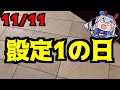 11/11

設定1の日